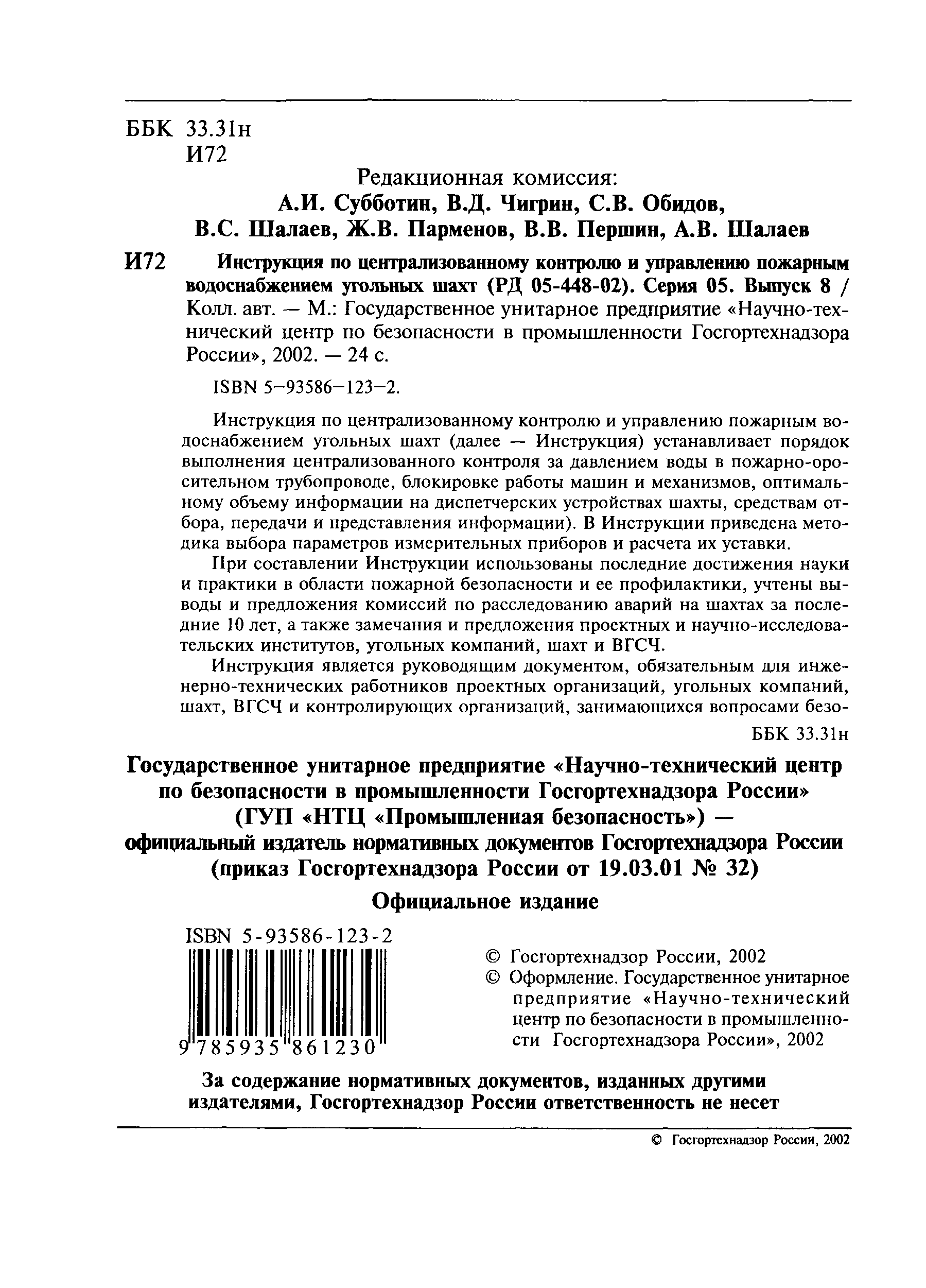 ББК 33.31н
И72

Редакционная комиссия:
А.И. Субботин, В.Д. Чигрин, С.В. Обидов,
В.С. Шалаев, Ж.В. Парменов, В.В. Першин, А.В. Шалаев

И72 Инструкция по централизованному контролю и управлению пожарным водоснабжением угольных шахт (РД 05-448-02). Серия 05. Выпуск 8 / Колл. авт. — М.: Государственное унитарное предприятие «Научно-технический центр по безопасности в промышленности Госгортехнадзора России», 2002. — 24 с.

ISBN 5–93586–123–2.

Инструкция по централизованному контролю и управлению пожарным водоснабжением угольных шахт (далее — Инструкция) устанавливает порядок выполнения централизованного контроля за давлением воды в пожарно-оросительном трубопроводе, блокировке работы машин и механизмов, оптимальному объему информации на диспетчерских устройствах шахты, средствам отбора, передачи и представления информации). В Инструкции приведена методика выбора параметров измерительных приборов и расчета их уставки.

При составлении Инструкции использованы последние достижения науки и практики в области пожарной безопасности и ее профилактики, учтены выводы и предложения комиссий по расследованию аварий на шахтах за последние 10 лет, а также замечания и предложения проектных и научно-исследовательских институтов, угольных компаний, шахт и ВГСЧ.

Инструкция является руководящим документом, обязательным для инженерно-технических работников проектных организаций, угольных компаний, шахт, ВГСЧ и контролирующих организаций, занимающихся вопросами безо-

ББК 33.31н

Государственное унитарное предприятие «Научно-технический центр по безопасности в промышленности Госгортехнадзора России» (ГУП «НТЦ «Промышленная безопасность») — официальный издатель нормативных документов Госгортехнадзора России (приказ Госгортехнадзора России от 19.03.01 № 32)

Официальное издание

ISBN 5-93586-123-2
9 785935 861230

© Госгортехнадзор России, 2002
© Оформление. Государственное унитарное предприятие «Научно-технический центр по безопасности в промышленности Госгортехнадзора России», 2002

За содержание нормативных документов, изданных другими издателями, Госгортехнадзор России ответственность не несет

© Госгортехнадзор России, 2002